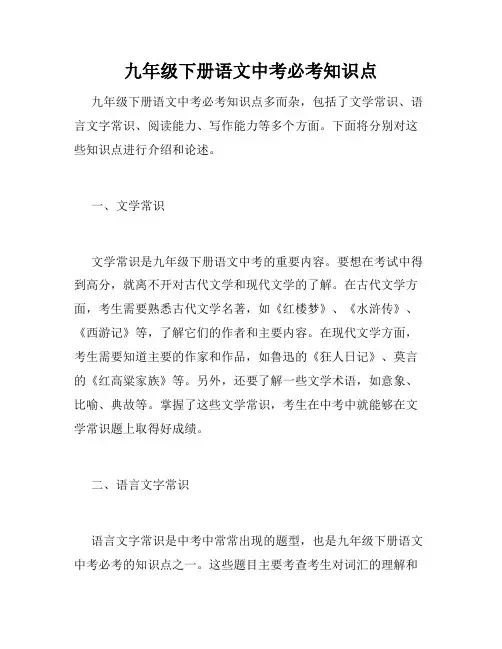 九年级下册语文中考必考知识点

九年级下册语文中考必考知识点多而杂，包括了文学常识、语言文字常识、阅读能力、写作能力等多个方面。下面将分别对这些知识点进行介绍和论述。

一、文学常识

文学常识是九年级下册语文中考的重要内容。要想在考试中得到高分，就离不开对古代文学和现代文学的了解。在古代文学方面，考生需要熟悉古代文学名著，如《红楼梦》、《水浒传》、《西游记》等，了解它们的作者和主要内容。在现代文学方面，考生需要知道主要的作家和作品，如鲁迅的《狂人日记》、莫言的《红高粱家族》等。另外，还要了解一些文学术语，如意象、比喻、典故等。掌握了这些文学常识，考生在中考中就能够在文学常识题上取得好成绩。

二、语言文字常识

语言文字常识是中考中常常出现的题型，也是九年级下册语文中考必考的知识点之一。这些题目主要考查考生对词汇的理解和